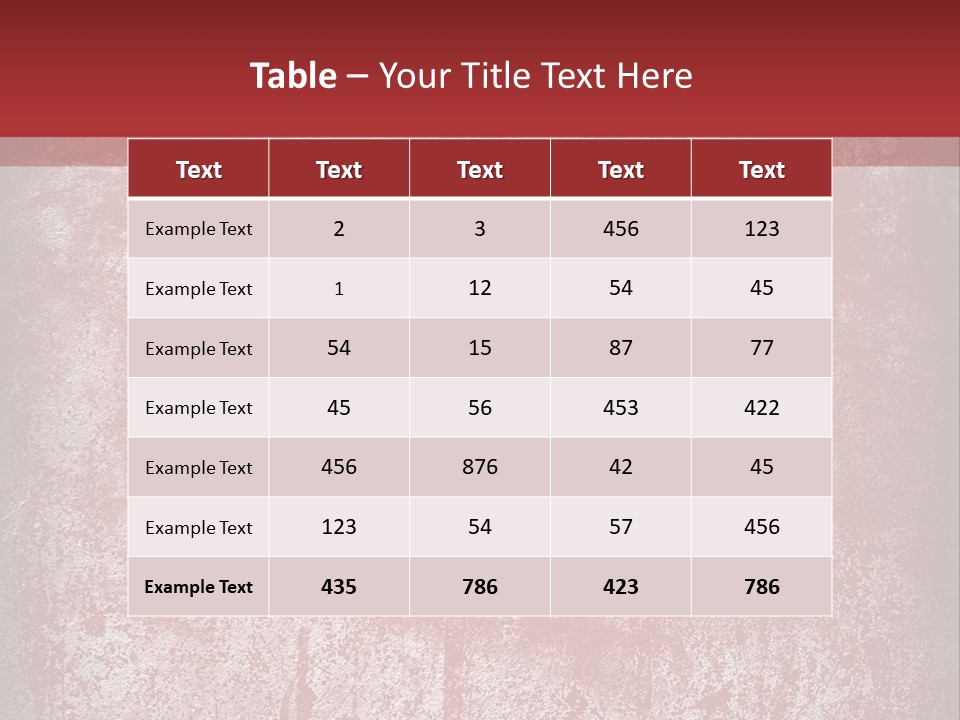 Table – Your Title Text Here

| Text | Text | Text | Text | Text |
|---|---|---|---|---|
| Example Text | 2 | 3 | 456 | 123 |
| Example Text | 1 | 12 | 54 | 45 |
| Example Text | 54 | 15 | 87 | 77 |
| Example Text | 45 | 56 | 453 | 422 |
| Example Text | 456 | 876 | 42 | 45 |
| Example Text | 123 | 54 | 57 | 456 |
| Example Text | 435 | 786 | 423 | 786 |